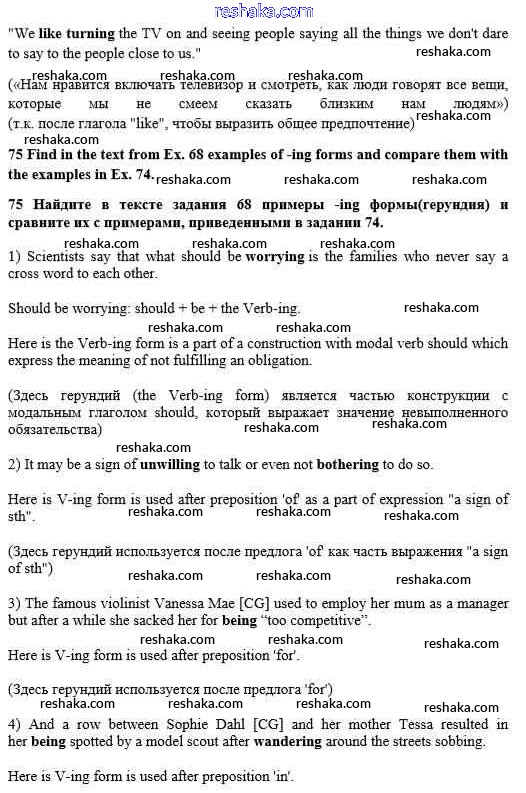 reshaka.com

"We like turning the TV on and seeing people saying all the things we don't dare to say to the people close to us." reshaka.com

reshaka.com reshaka.com reshaka.com
(«Нам нравится включать телевизор и смотреть, как люди говорят все вещи, которые мы не смеем сказать близким нам людям») (т.к. после глагола "like", чтобы выразить общее предпочтение) reshaka.com
reshaka.com

75 Find in the text from Ex. 68 examples of -ing forms and compare them with the examples in Ex. 74. reshaka.com reshaka.com reshaka.com

75 Найдите в тексте задания 68 примеры -ing формы(герундия) и сравните их с примерами, приведенными в задании 74.
reshaka.com reshaka.com reshaka.com
1) Scientists say that what should be worrying is the families who never say a cross word to each other.

Should be worrying: should + be + the Verb-ing. reshaka.com
reshaka.com reshaka.com
Here is the Verb-ing form is a part of a construction with modal verb should which express the meaning of not fulfilling an obligation.

(Здесь герундий (the Verb-ing form) является частью конструкции с модальным глаголом should, который выражает значение невыполненного обязательства) reshaka.com reshaka.com
reshaka.com
2) It may be a sign of unwilling to talk or even not bothering to do so.

Here is V-ing form is used after preposition 'of' as a part of expression "a sign of sth". reshaka.com reshaka.com reshaka.com

(Здесь герундий используется после предлога 'of' как часть выражения "a sign of sth")
reshaka.com reshaka.com reshaka.com

3) The famous violinist Vanessa Mae [CG] used to employ her mum as a manager but after a while she sacked her for being "too competitive".
reshaka.com reshaka.com reshaka.com
Here is V-ing form is used after preposition 'for'.

(Здесь герундий используется после предлога 'for')
reshaka.com reshaka.com reshaka.com reshaka.com
4) And a row between Sophie Dahl [CG] and her mother Tessa resulted in her being spotted by a model scout after wandering around the streets sobbing.

Here is V-ing form is used after preposition 'in'.